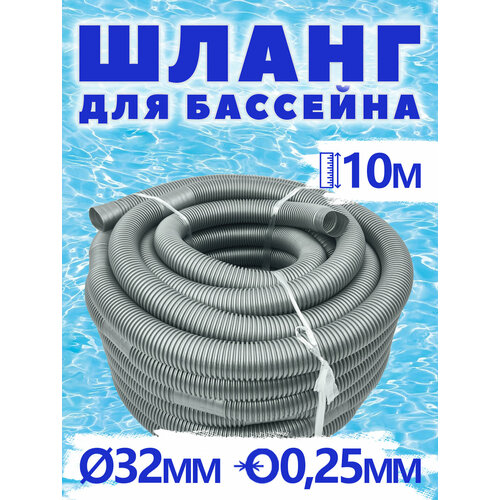 ШЛАНГ
ДЛЯ БАССЕЙНА

10м

Ø32мм 0,25мм